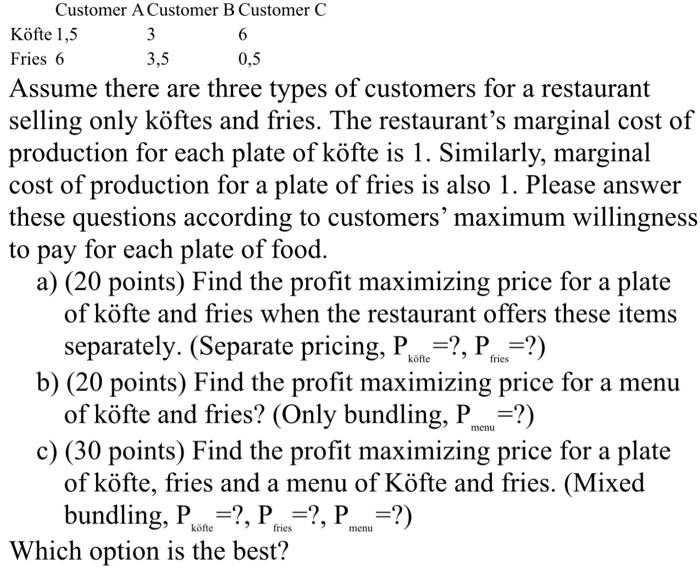 | | Customer A | Customer B | Customer C |
|---|---|---|---|
| Köfte | 1,5 | 3 | 6 |
| Fries | 6 | 3,5 | 0,5 |

Assume there are three types of customers for a restaurant selling only köftes and fries. The restaurant's marginal cost of production for each plate of köfte is 1. Similarly, marginal cost of production for a plate of fries is also 1. Please answer these questions according to customers' maximum willingness to pay for each plate of food.

a) (20 points) Find the profit maximizing price for a plate of köfte and fries when the restaurant offers these items separately. (Separate pricing, $P_{köfte}$=?, $P_{fries}$=?)

b) (20 points) Find the profit maximizing price for a menu of köfte and fries? (Only bundling, $P_{menu}$=?)

c) (30 points) Find the profit maximizing price for a plate of köfte, fries and a menu of Köfte and fries. (Mixed bundling, $P_{köfte}$=?, $P_{fries}$=?, $P_{menu}$=?)

Which option is the best?